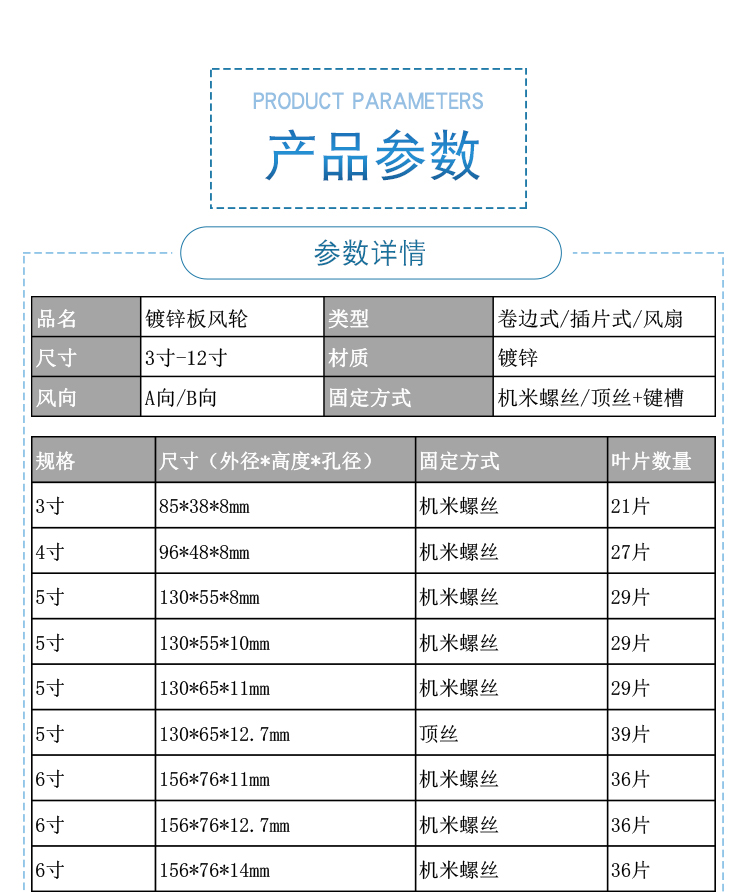 PRODUCT PARAMETERS

产品参数

参数详情

| 品名 | 镀锌板风轮 | 类型 | 卷边式/插片式/风扇 |
|---|---|---|---|
| 尺寸 | 3寸-12寸 | 材质 | 镀锌 |
| 风向 | A向/B向 | 固定方式 | 机米螺丝/顶丝+键槽 |

| 规格 | 尺寸（外径*高度*孔径） | 固定方式 | 叶片数量 |
|---|---|---|---|
| 3寸 | 85*38*8mm | 机米螺丝 | 21片 |
| 4寸 | 96*48*8mm | 机米螺丝 | 27片 |
| 5寸 | 130*55*8mm | 机米螺丝 | 29片 |
| 5寸 | 130*55*10mm | 机米螺丝 | 29片 |
| 5寸 | 130*65*11mm | 机米螺丝 | 29片 |
| 5寸 | 130*65*12.7mm | 顶丝 | 39片 |
| 6寸 | 156*76*11mm | 机米螺丝 | 36片 |
| 6寸 | 156*76*12.7mm | 机米螺丝 | 36片 |
| 6寸 | 156*76*14mm | 机米螺丝 | 36片 |